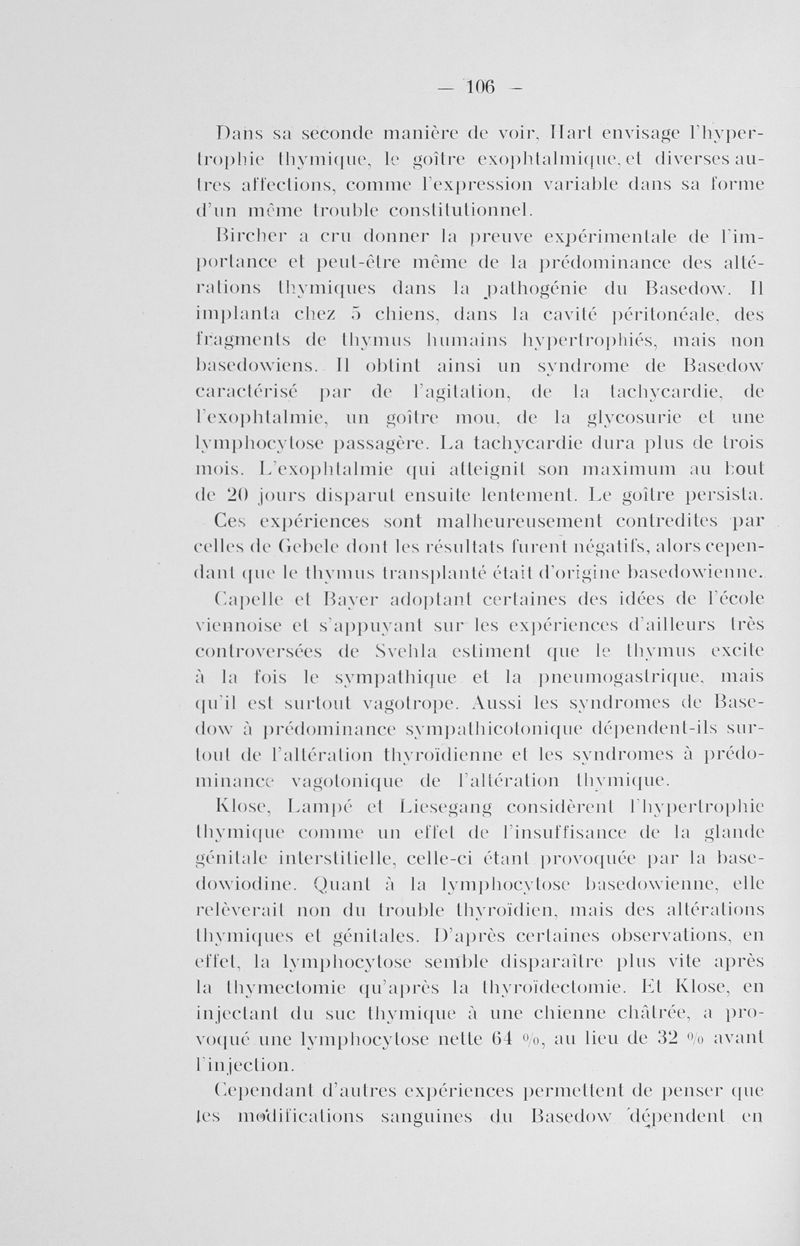 — 106 —

Dans sa seconde manière de voir, Hart envisage l'hypertrophie thymique, le goître exophtalmique, et diverses autres affections, comme l'expression variable dans sa forme d'un même trouble constitutionnel.

Bircher a cru donner la preuve expérimentale de l'importance et peut-être même de la prédominance des altérations thymiques dans la pathogénie du Basedow. Il implanta chez 5 chiens, dans la cavité péritonéale, des fragments de thymus humains hypertrophiés, mais non basedowiens. Il obtint ainsi un syndrome de Basedow caractérisé par de l'agitation, de la tachycardie, de l'exophtalmie, un goître mou, de la glycosurie et une lymphocytose passagère. La tachycardie dura plus de trois mois. L'exophtalmie qui atteignit son maximum au bout de 20 jours disparut ensuite lentement. Le goître persista.

Ces expériences sont malheureusement contredites par celles de Gebele dont les résultats furent négatifs, alors cependant que le thymus transplanté était d'origine basedowienne.

Capelle et Bayer adoptant certaines des idées de l'école viennoise et s'appuyant sur les expériences d'ailleurs très controversées de Svehla estiment que le thymus excite à la fois le sympathique et la pneumogastrique, mais qu'il est surtout vagotrope. Aussi les syndromes de Basedow à prédominance sympathicotonique dépendent-ils surtout de l'altération thyroïdienne et les syndromes à prédominance vagotonique de l'altération thymique.

Klose, Lampé et Liesegang considèrent l'hypertrophie thymique comme un effet de l'insuffisance de la glande génitale interstitielle, celle-ci étant provoquée par la basedowiodine. Quant à la lymphocytose basedowienne, elle relèverait non du trouble thyroïdien, mais des altérations thymiques et génitales. D'après certaines observations, en effet, la lymphocytose semble disparaître plus vite après la thymectomie qu'après la thyroïdectomie. Et Klose, en injectant du suc thymique à une chienne châtrée, a provoqué une lymphocytose nette 64 %, au lieu de 32 % avant l'injection.

Cependant d'autres expériences permettent de penser que les modifications sanguines du Basedow dépendent en